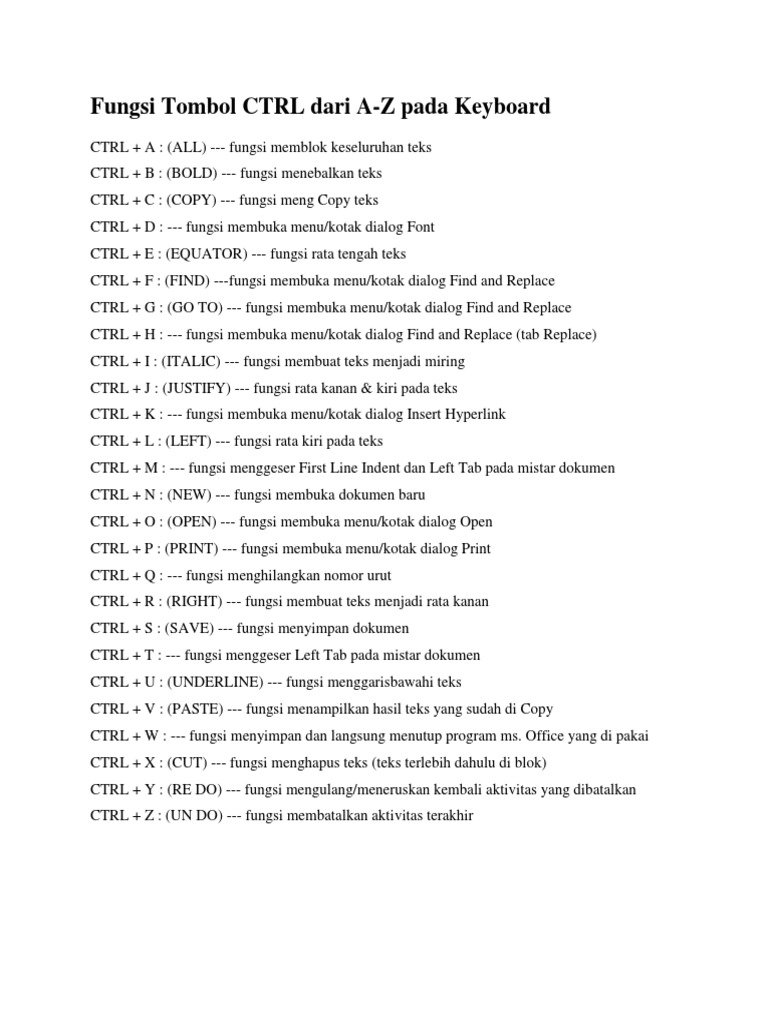 Fungsi Tombol CTRL dari A-Z pada Keyboard

CTRL + A : (ALL) --- fungsi memblok keseluruhan teks

CTRL + B : (BOLD) --- fungsi menebalkan teks

CTRL + C : (COPY) --- fungsi meng Copy teks

CTRL + D : --- fungsi membuka menu/kotak dialog Font

CTRL + E : (EQUATOR) --- fungsi rata tengah teks

CTRL + F : (FIND) ---fungsi membuka menu/kotak dialog Find and Replace

CTRL + G : (GO TO) --- fungsi membuka menu/kotak dialog Find and Replace

CTRL + H : --- fungsi membuka menu/kotak dialog Find and Replace (tab Replace)

CTRL + I : (ITALIC) --- fungsi membuat teks menjadi miring

CTRL + J : (JUSTIFY) --- fungsi rata kanan & kiri pada teks

CTRL + K : --- fungsi membuka menu/kotak dialog Insert Hyperlink

CTRL + L : (LEFT) --- fungsi rata kiri pada teks

CTRL + M : --- fungsi menggeser First Line Indent dan Left Tab pada mistar dokumen

CTRL + N : (NEW) --- fungsi membuka dokumen baru

CTRL + O : (OPEN) --- fungsi membuka menu/kotak dialog Open

CTRL + P : (PRINT) --- fungsi membuka menu/kotak dialog Print

CTRL + Q : --- fungsi menghilangkan nomor urut

CTRL + R : (RIGHT) --- fungsi membuat teks menjadi rata kanan

CTRL + S : (SAVE) --- fungsi menyimpan dokumen

CTRL + T : --- fungsi menggeser Left Tab pada mistar dokumen

CTRL + U : (UNDERLINE) --- fungsi menggarisbawahi teks

CTRL + V : (PASTE) --- fungsi menampilkan hasil teks yang sudah di Copy

CTRL + W : --- fungsi menyimpan dan langsung menutup program ms. Office yang di pakai

CTRL + X : (CUT) --- fungsi menghapus teks (teks terlebih dahulu di blok)

CTRL + Y : (RE DO) --- fungsi mengulang/meneruskan kembali aktivitas yang dibatalkan

CTRL + Z : (UN DO) --- fungsi membatalkan aktivitas terakhir